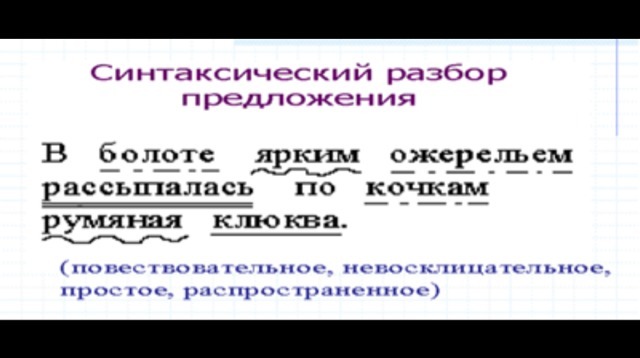 Синтаксический разбор предложения

В болоте ярким ожерельем рассыпалась по кочкам румяная клюква.

(повествовательное, невосклицательное, простое, распространенное)